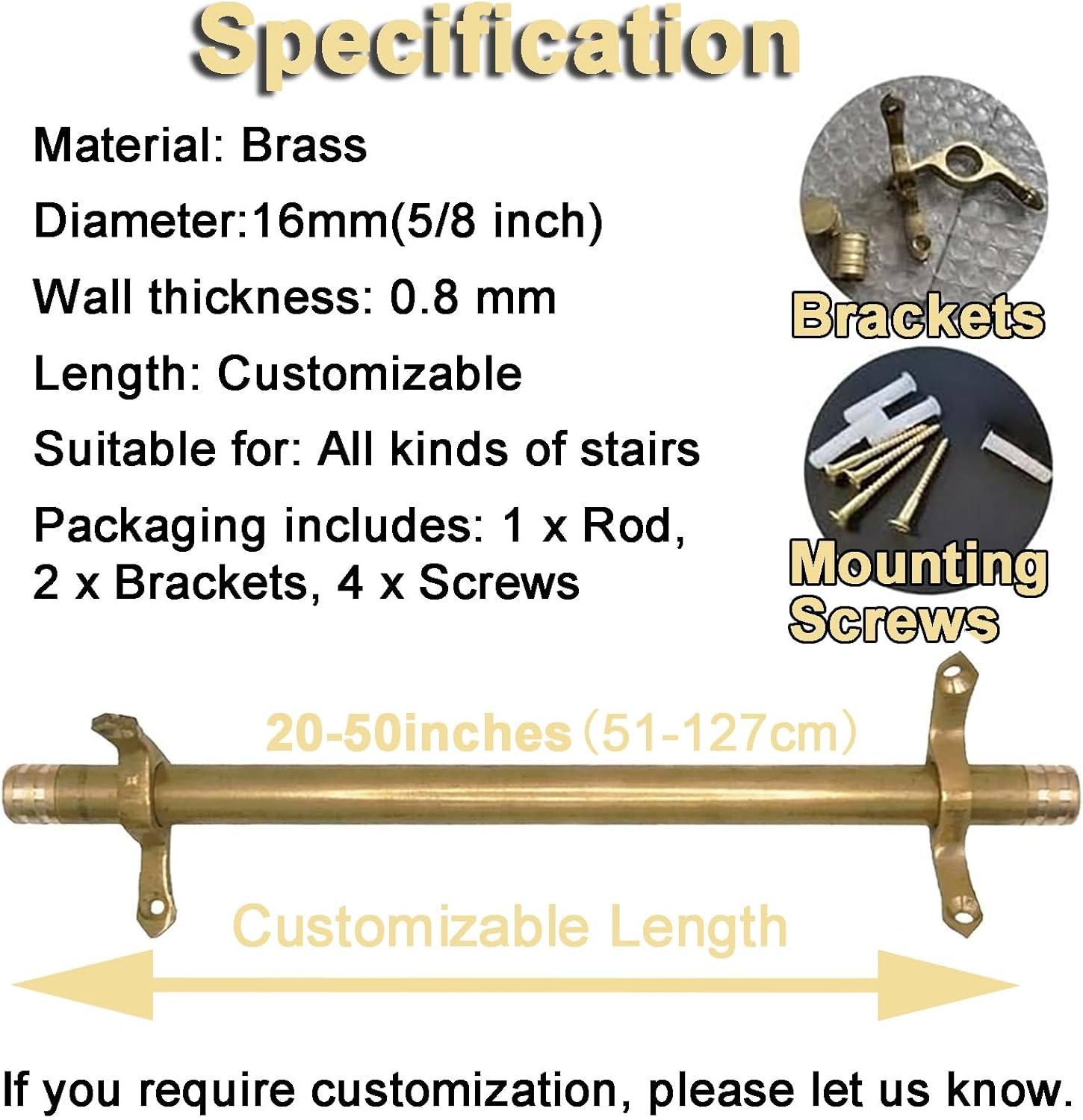 Specification

Material: Brass

Diameter:16mm(5/8 inch)

Wall thickness: 0.8 mm

Length: Customizable

Suitable for: All kinds of stairs

Packaging includes: 1 x Rod, 2 x Brackets, 4 x Screws

Brackets

Mounting Screws

20-50inches（51-127cm）

Customizable Length

If you require customization, please let us know.